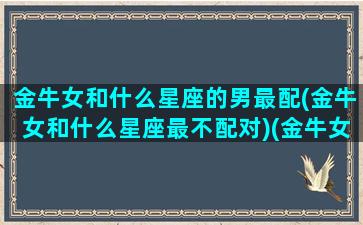 金牛女和什么星座的男最配(金牛女和什么星座最不配对)(金牛女